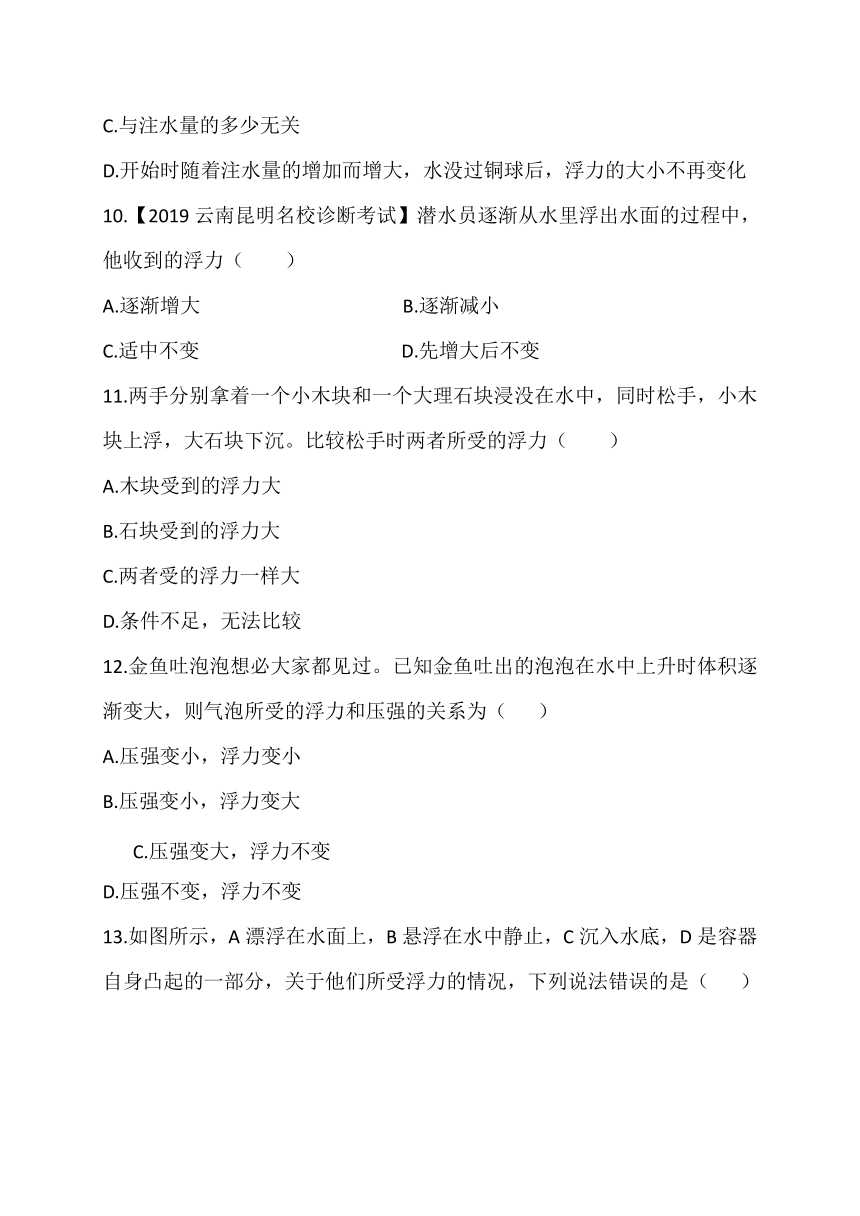 C.与注水量的多少无关

D.开始时随着注水量的增加而增大，水没过铜球后，浮力的大小不再变化

10.【2019 云南昆明名校诊断考试】潜水员逐渐从水里浮出水面的过程中，他收到的浮力（　　）

A.逐渐增大

B.逐渐减小

C.适中不变

D.先增大后不变

11.两手分别拿着一个小木块和一个大理石块浸没在水中，同时松手，小木块上浮，大石块下沉。比较松手时两者所受的浮力（　　）

A.木块受到的浮力大

B.石块受到的浮力大

C.两者受的浮力一样大

D.条件不足，无法比较

12.金鱼吐泡泡想必大家都见过。已知金鱼吐出的泡泡在水中上升时体积逐渐变大，则气泡所受的浮力和压强的关系为（　　）

A.压强变小，浮力变小

B.压强变小，浮力变大

C.压强变大，浮力不变

D.压强不变，浮力不变

13.如图所示，A 漂浮在水面上，B 悬浮在水中静止，C 沉入水底，D 是容器自身凸起的一部分，关于他们所受浮力的情况，下列说法错误的是（　　）